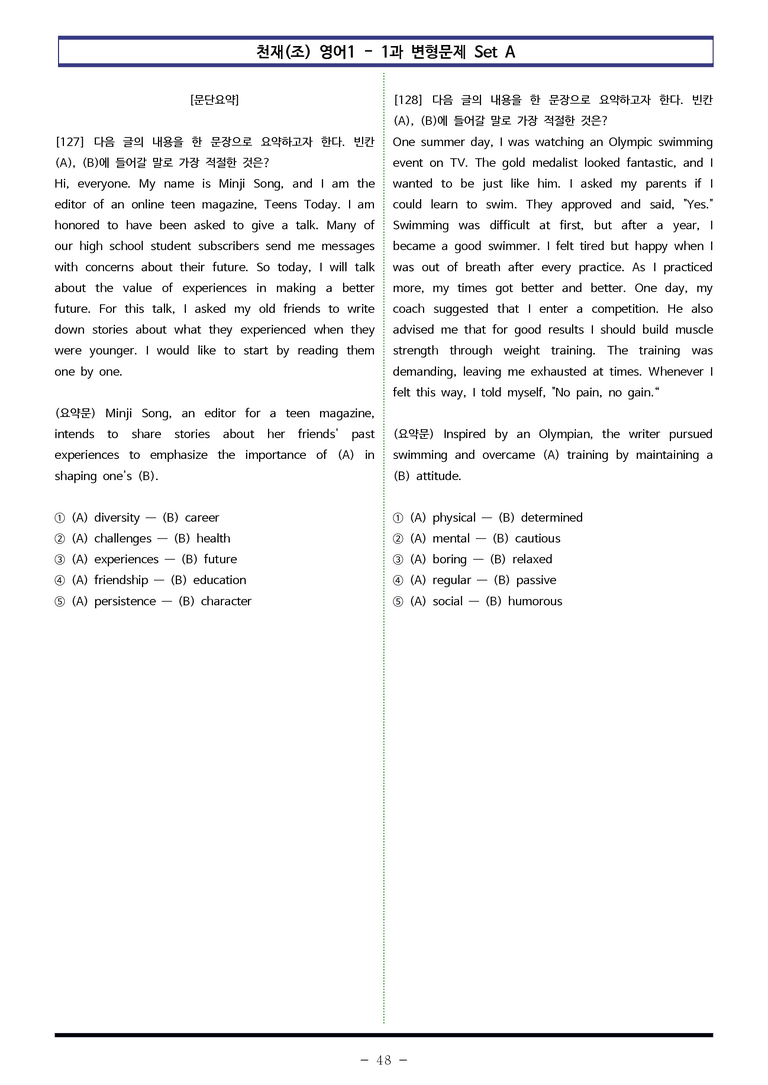 천재(조) 영어1 - 1과 변형문제 Set A

[문단요약]

[127] 다음 글의 내용을 한 문장으로 요약하고자 한다. 빈칸 (A), (B)에 들어갈 말로 가장 적절한 것은?
Hi, everyone. My name is Minji Song, and I am the editor of an online teen magazine, Teens Today. I am honored to have been asked to give a talk. Many of our high school student subscribers send me messages with concerns about their future. So today, I will talk about the value of experiences in making a better future. For this talk, I asked my old friends to write down stories about what they experienced when they were younger. I would like to start by reading them one by one.

(요약문) Minji Song, an editor for a teen magazine, intends to share stories about her friends' past experiences to emphasize the importance of (A) in shaping one's (B).

① (A) diversity — (B) career
② (A) challenges — (B) health
③ (A) experiences — (B) future
④ (A) friendship — (B) education
⑤ (A) persistence — (B) character

[128] 다음 글의 내용을 한 문장으로 요약하고자 한다. 빈칸 (A), (B)에 들어갈 말로 가장 적절한 것은?
One summer day, I was watching an Olympic swimming event on TV. The gold medalist looked fantastic, and I wanted to be just like him. I asked my parents if I could learn to swim. They approved and said, "Yes." Swimming was difficult at first, but after a year, I became a good swimmer. I felt tired but happy when I was out of breath after every practice. As I practiced more, my times got better and better. One day, my coach suggested that I enter a competition. He also advised me that for good results I should build muscle strength through weight training. The training was demanding, leaving me exhausted at times. Whenever I felt this way, I told myself, "No pain, no gain."

(요약문) Inspired by an Olympian, the writer pursued swimming and overcame (A) training by maintaining a (B) attitude.

① (A) physical — (B) determined
② (A) mental — (B) cautious
③ (A) boring — (B) relaxed
④ (A) regular — (B) passive
⑤ (A) social — (B) humorous

- 48 -